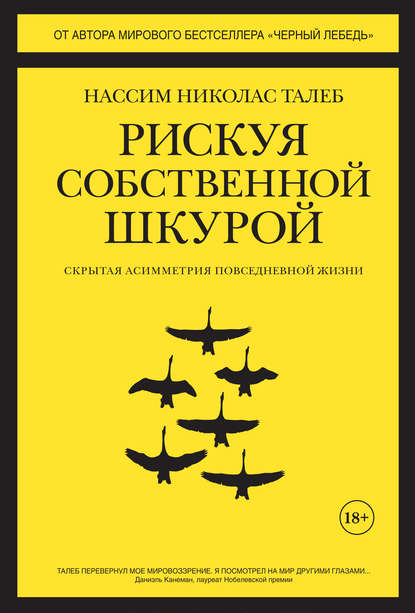 ОТ АВТОРА МИРОВОГО БЕСТСЕЛЛЕРА «ЧЕРНЫЙ ЛЕБЕДЬ»

НАССИМ НИКОЛАС ТАЛЕБ

РИСКУЯ СОБСТВЕННОЙ ШКУРОЙ

СКРЫТАЯ АСИММЕТРИЯ ПОВСЕДНЕВНОЙ ЖИЗНИ

18+

ТАЛЕБ ПЕРЕВЕРНУЛ МОЕ МИРОВОЗЗРЕНИЕ. Я ПОСМОТРЕЛ НА МИР ДРУГИМИ ГЛАЗАМИ...
Даниэль Канеман, лауреат Нобелевской премии